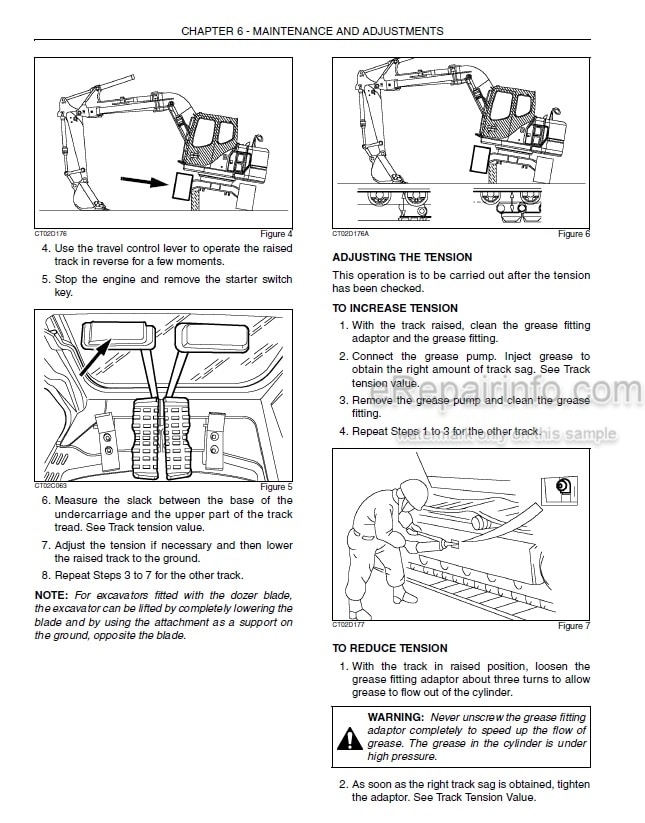 CHAPTER 6 - MAINTENANCE AND ADJUSTMENTS

CT02D176

Figure 4

4. Use the travel control lever to operate the raised track in reverse for a few moments.

5. Stop the engine and remove the starter switch key.

CT02C063

Figure 5

6. Measure the slack between the base of the undercarriage and the upper part of the track tread. See Track tension value.

7. Adjust the tension if necessary and then lower the raised track to the ground.

8. Repeat Steps 3 to 7 for the other track.

NOTE: For excavators fitted with the dozer blade, the excavator can be lifted by completely lowering the blade and by using the attachment as a support on the ground, opposite the blade.

CT02D176A

Figure 6

ADJUSTING THE TENSION

This operation is to be carried out after the tension has been checked.

TO INCREASE TENSION

1. With the track raised, clean the grease fitting adaptor and the grease fitting.

2. Connect the grease pump. Inject grease to obtain the right amount of track sag. See Track tension value.

3. Remove the grease pump and clean the grease fitting.

4. Repeat Steps 1 to 3 for the other track.

eRepairinfo.com
watermark only on this sample

CT02D177

Figure 7

TO REDUCE TENSION

1. With the track in raised position, loosen the grease fitting adaptor about three turns to allow grease to flow out of the cylinder.

WARNING: Never unscrew the grease fitting adaptor completely to speed up the flow of grease. The grease in the cylinder is under high pressure.

2. As soon as the right track sag is obtained, tighten the adaptor. See Track Tension Value.